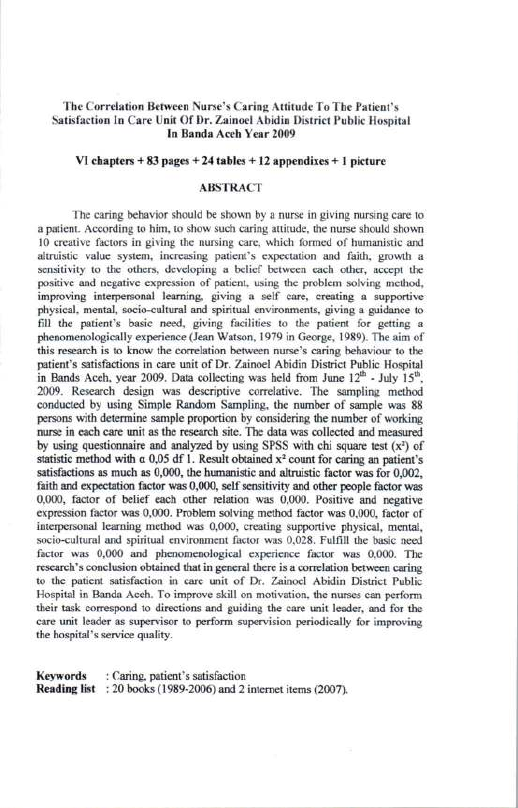 The Correlation Between Nurse's Caring Attitude To The Patient's Satisfaction In Care Unit Of Dr. Zainoel Abidin District Public Hospital In Banda Aceh Year 2009

VI chapters + 83 pages + 24 tables + 12 appendixes + 1 picture

ABSTRACT

The caring behavior should be shown by a nurse in giving nursing care to a patient. According to him, to show such caring attitude, the nurse should shown 10 creative factors in giving the nursing care, which formed of humanistic and altruistic value system, increasing patient's expectation and faith, growth a sensitivity to the others, developing a belief between each other, accept the positive and negative expression of patient, using the problem solving method, improving interpersonal learning, giving a self care, creating a supportive physical, mental, socio-cultural and spiritual environments, giving a guidance to fill the patient's basic need, giving facilities to the patient for getting a phenomenologically experience (Jean Watson, 1979 in George, 1989). The aim of this research is to know the correlation between nurse's caring behaviour to the patient's satisfactions in care unit of Dr. Zainoel Abidin District Public Hospital in Bands Aceh, year 2009. Data collecting was held from June $12^{th}$ - July $15^{th}$, 2009. Research design was descriptive correlative. The sampling method conducted by using Simple Random Sampling, the number of sample was 88 persons with determine sample proportion by considering the number of working nurse in each care unit as the research site. The data was collected and measured by using questionnaire and analyzed by using SPSS with chi square test ($x^2$) of statistic method with α 0,05 df 1. Result obtained $x^2$ count for caring an patient's satisfactions as much as 0,000, the humanistic and altruistic factor was for 0,002, faith and expectation factor was 0,000, self sensitivity and other people factor was 0,000, factor of belief each other relation was 0,000. Positive and negative expression factor was 0,000. Problem solving method factor was 0,000, factor of interpersonal learning method was 0,000, creating supportive physical, mental, socio-cultural and spiritual environment factor was 0,028. Fulfill the basic need factor was 0,000 and phenomenological experience factor was 0,000. The research's conclusion obtained that in general there is a correlation between caring to the patient satisfaction in care unit of Dr. Zainoel Abidin District Public Hospital in Banda Aceh. To improve skill on motivation, the nurses can perform their task correspond to directions and guiding the care unit leader, and for the care unit leader as supervisor to perform supervision periodically for improving the hospital's service quality.

Keywords : Caring, patient's satisfaction
Reading list : 20 books (1989-2006) and 2 internet items (2007).